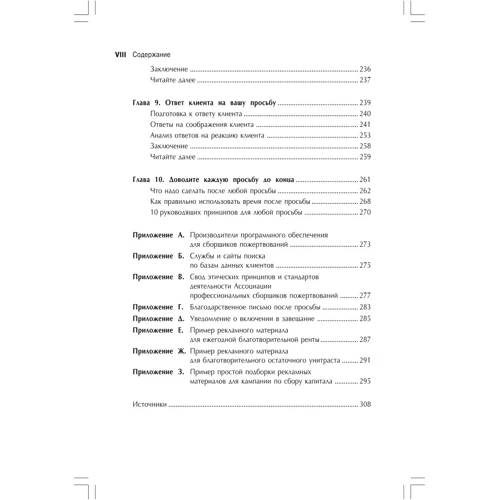 VIII Содержание

Заключение ..... 236
Читайте далее ..... 237

Глава 9. Ответ клиента на вашу просьбу ..... 239
Подготовка к ответу клиента ..... 240
Ответы на соображения клиента ..... 241
Анализ ответов на реакцию клиента ..... 253
Заключение ..... 258
Читайте далее ..... 259

Глава 10. Доводите каждую просьбу до конца ..... 261
Что надо сделать после любой просьбы ..... 262
Как правильно использовать время после просьбы ..... 268
10 руководящих принципов для любой просьбы ..... 270

Приложение А. Производители программного обеспечения для сборщиков пожертвований ..... 273
Приложение Б. Службы и сайты поиска по базам данных клиентов ..... 275
Приложение В. Свод этических принципов и стандартов деятельности Ассоциации профессиональных сборщиков пожертвований ..... 277
Приложение Г. Благодарственное письмо после просьбы ..... 283
Приложение Д. Уведомление о включении в завещание ..... 285
Приложение Е. Пример рекламного материала для ежегодной благотворительной ренты ..... 287
Приложение Ж. Пример рекламного материала для благотворительного остаточного унитраста ..... 291
Приложение З. Пример простой подборки рекламных материалов для кампании по сбору капитала ..... 295

Источники ..... 308